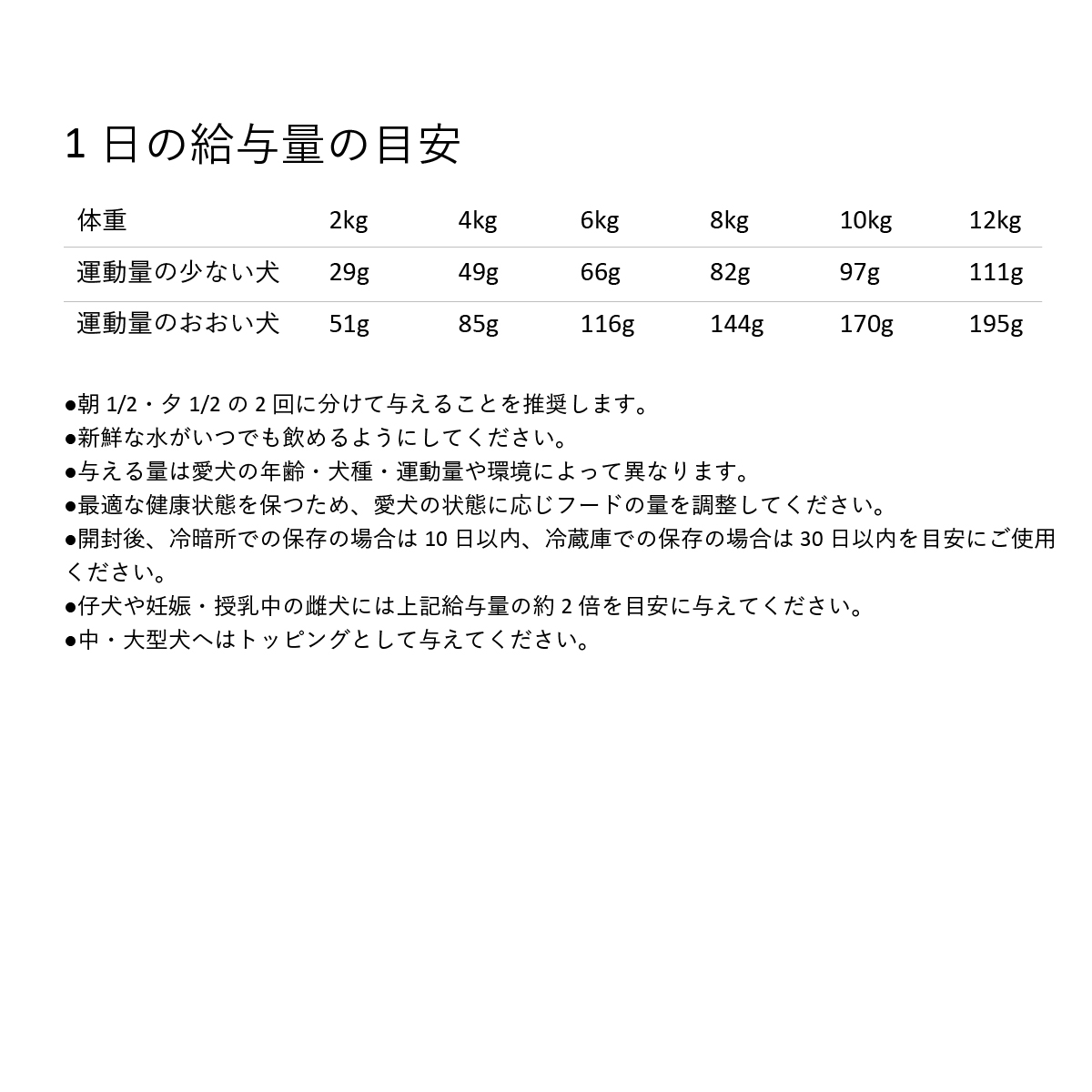 1 日の給与量の目安

| 体重 | 2kg | 4kg | 6kg | 8kg | 10kg | 12kg |
|---|---|---|---|---|---|---|
| 運動量の少ない犬 | 29g | 49g | 66g | 82g | 97g | 111g |
| 運動量のおおい犬 | 51g | 85g | 116g | 144g | 170g | 195g |

●朝 1/2・夕 1/2 の 2 回に分けて与えることを推奨します。
●新鮮な水がいつでも飲めるようにしてください。
●与える量は愛犬の年齢・犬種・運動量や環境によって異なります。
●最適な健康状態を保つため、愛犬の状態に応じフードの量を調整してください。
●開封後、冷暗所での保存の場合は 10 日以内、冷蔵庫での保存の場合は 30 日以内を目安にご使用ください。
●仔犬や妊娠・授乳中の雌犬には上記給与量の約 2 倍を目安に与えてください。
●中・大型犬へはトッピングとして与えてください。